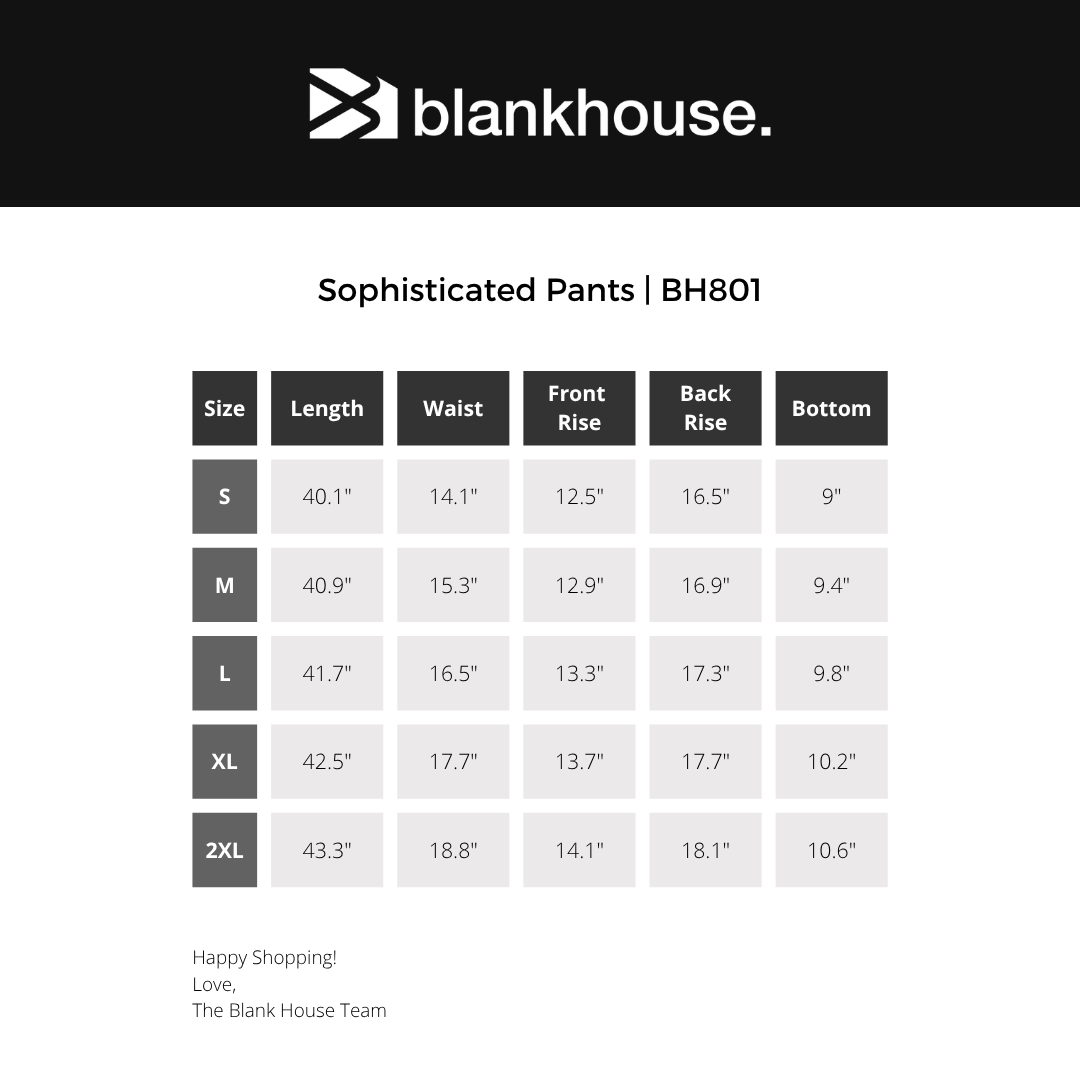 blankhouse.

Sophisticated Pants | BH801

| Size | Length | Waist | Front Rise | Back Rise | Bottom |
|---|---|---|---|---|---|
| S | 40.1" | 14.1" | 12.5" | 16.5" | 9" |
| M | 40.9" | 15.3" | 12.9" | 16.9" | 9.4" |
| L | 41.7" | 16.5" | 13.3" | 17.3" | 9.8" |
| XL | 42.5" | 17.7" | 13.7" | 17.7" | 10.2" |
| 2XL | 43.3" | 18.8" | 14.1" | 18.1" | 10.6" |

Happy Shopping!
Love,
The Blank House Team